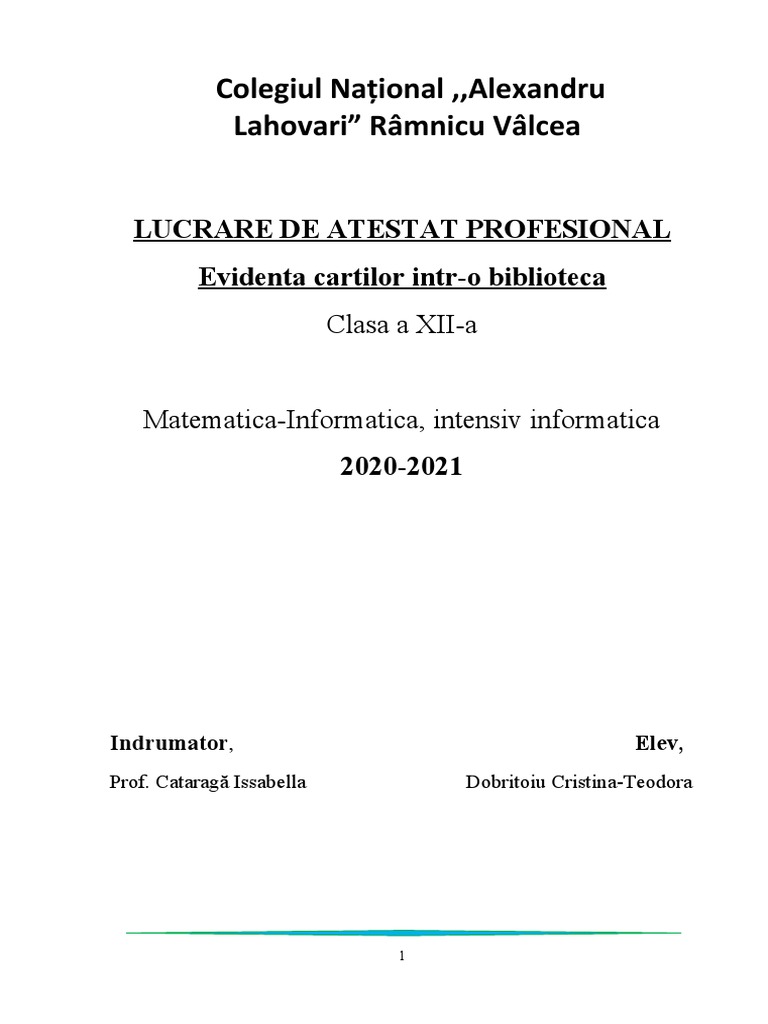 Colegiul Național ,,Alexandru Lahovari” Râmnicu Vâlcea

LUCRARE DE ATESTAT PROFESIONAL

Evidenta cartilor intr-o biblioteca

Clasa a XII-a

Matematica-Informatica, intensiv informatica

2020-2021

Indrumator,

Prof. Cataragă Issabella

Elev,

Dobritoiu Cristina-Teodora

1